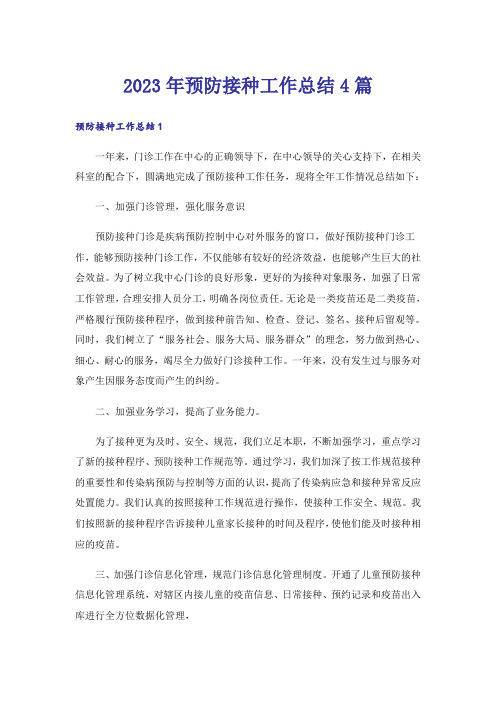 2023年预防接种工作总结4篇

预防接种工作总结1

一年来，门诊工作在中心的正确领导下，在中心领导的关心支持下，在相关科室的配合下，圆满地完成了预防接种工作任务，现将全年工作情况总结如下：

一、加强门诊管理，强化服务意识

预防接种门诊是疾病预防控制中心对外服务的窗口，做好预防接种门诊工作，能够预防接种门诊工作，不仅能够有较好的经济效益，也能够产生巨大的社会效益。为了树立我中心门诊的良好形象，更好的为接种对象服务，加强了日常工作管理，合理安排人员分工，明确各岗位责任。无论是一类疫苗还是二类疫苗，严格履行预防接种程序，做到接种前告知、检查、登记、签名、接种后留观等。同时，我们树立了“服务社会、服务大局、服务群众”的理念，努力做到热心、细心、耐心的服务，竭尽全力做好门诊接种工作。一年来，没有发生过与服务对象产生因服务态度而产生的纠纷。

二、加强业务学习，提高了业务能力。

为了接种更为及时、安全、规范，我们立足本职，不断加强学习，重点学习了新的接种程序、预防接种工作规范等。通过学习，我们加深了按工作规范接种的重要性和传染病预防与控制等方面的认识，提高了传染病应急和接种异常反应处置能力。我们认真的按照接种工作规范进行操作，使接种工作安全、规范。我们按照新的接种程序告诉接种儿童家长接种的时间及程序，使他们能及时接种相应的疫苗。

三、加强门诊信息化管理，规范门诊信息化管理制度。开通了儿童预防接种信息化管理系统，对辖区内接儿童的疫苗信息、日常接种、预约记录和疫苗出入库进行全方位数据化管理，